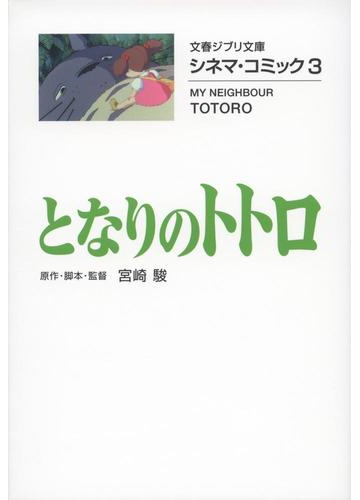 文春ジブリ文庫
シネマ・コミック 3

MY NEIGHBOUR
TOTORO

となりのトトロ

原作・脚本・監督 宮崎 駿